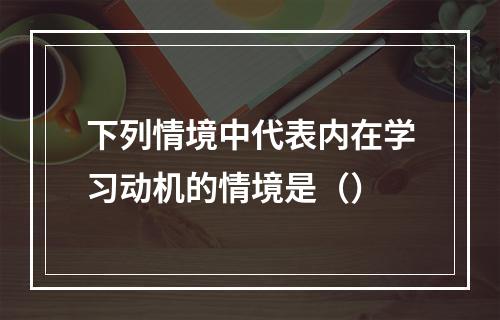 下列情境中代表内在学习动机的情境是（）